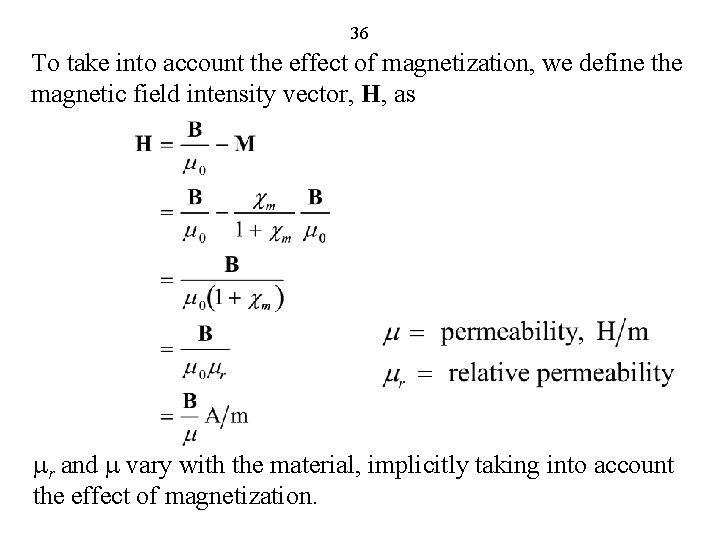 36

To take into account the effect of magnetization, we define the magnetic field intensity vector, **H**, as

$\mathbf{H} = \frac{\mathbf{B}}{\mu_0} - \mathbf{M}$

$= \frac{\mathbf{B}}{\mu_0} - \frac{\chi_m}{1+\chi_m}\frac{\mathbf{B}}{\mu_0}$

$= \frac{\mathbf{B}}{\mu_0(1+\chi_m)}$

$= \frac{\mathbf{B}}{\mu_0\mu_r}$

$= \frac{\mathbf{B}}{\mu}$ A/m

$\mu =$ permeability, H/m

$\mu_r =$ relative permeability

$\mu_r$ and $\mu$ vary with the material, implicitly taking into account the effect of magnetization.